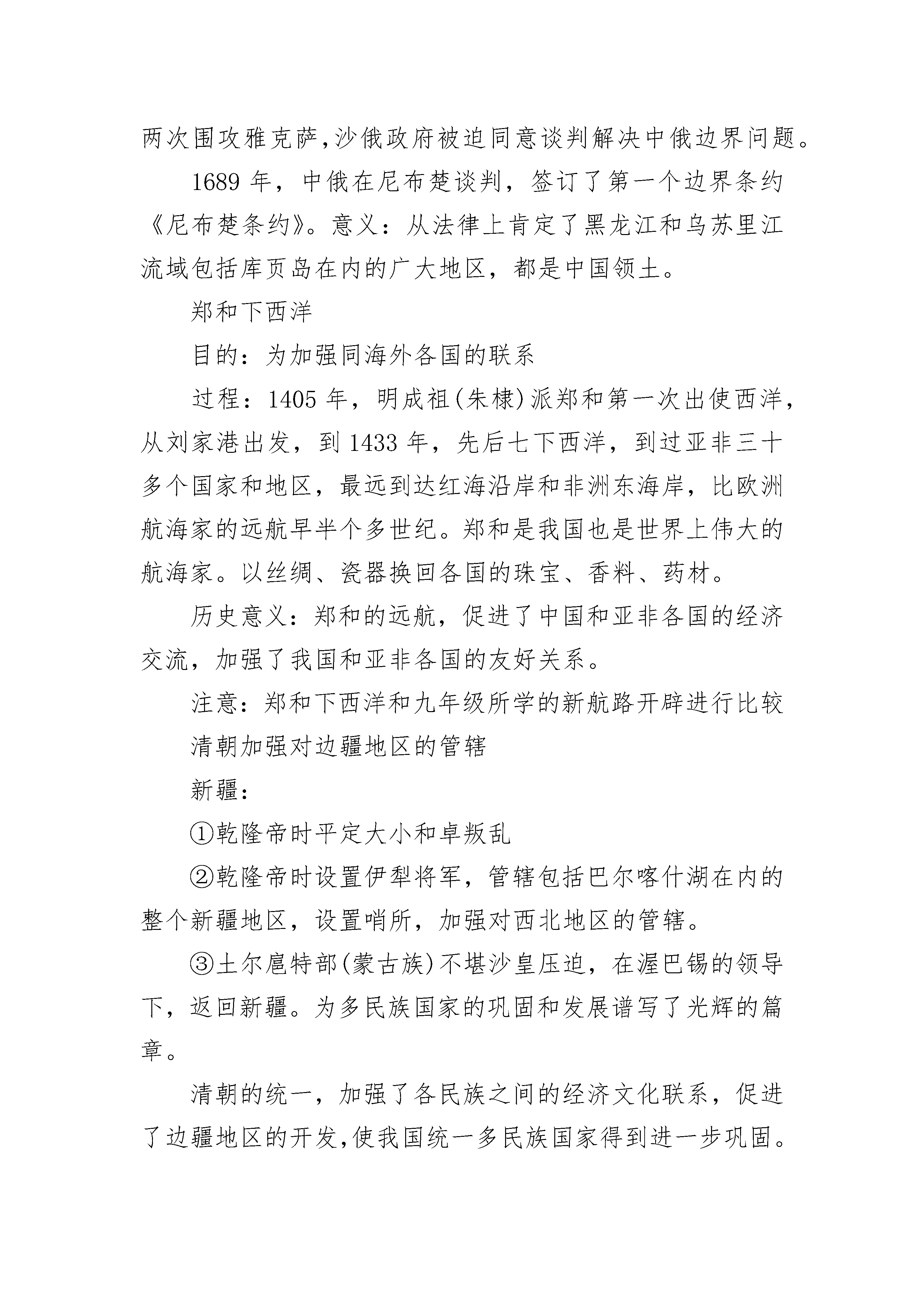 两次围攻雅克萨,沙俄政府被迫同意谈判解决中俄边界问题。

1689 年，中俄在尼布楚谈判，签订了第一个边界条约《尼布楚条约》。意义：从法律上肯定了黑龙江和乌苏里江流域包括库页岛在内的广大地区，都是中国领土。

郑和下西洋

目的：为加强同海外各国的联系

过程：1405 年，明成祖(朱棣)派郑和第一次出使西洋，从刘家港出发，到 1433 年，先后七下西洋，到过亚非三十多个国家和地区，最远到达红海沿岸和非洲东海岸，比欧洲航海家的远航早半个多世纪。郑和是我国也是世界上伟大的航海家。以丝绸、瓷器换回各国的珠宝、香料、药材。

历史意义：郑和的远航，促进了中国和亚非各国的经济交流，加强了我国和亚非各国的友好关系。

注意：郑和下西洋和九年级所学的新航路开辟进行比较

清朝加强对边疆地区的管辖

新疆：

①乾隆帝时平定大小和卓叛乱

②乾隆帝时设置伊犁将军，管辖包括巴尔喀什湖在内的整个新疆地区，设置哨所，加强对西北地区的管辖。

③土尔扈特部(蒙古族)不堪沙皇压迫，在渥巴锡的领导下，返回新疆。为多民族国家的巩固和发展谱写了光辉的篇章。

清朝的统一，加强了各民族之间的经济文化联系，促进了边疆地区的开发,使我国统一多民族国家得到进一步巩固。